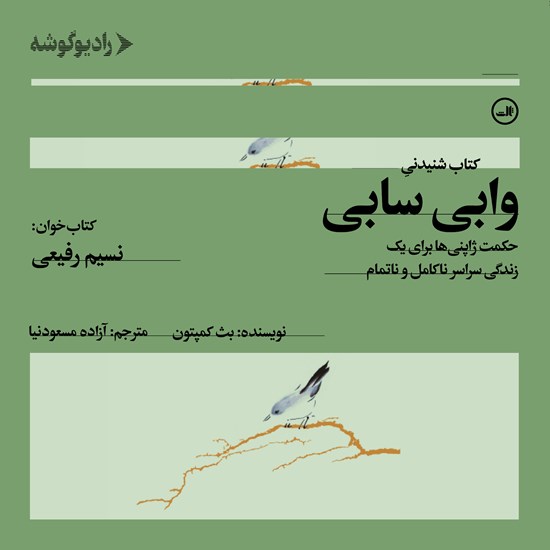 رادیوگوشه

ثالث

کتاب شنیدنیِ

وابی سابی

حکمت ژاپنی‌ها برای یک زندگی سراسر ناکامل و ناتمام

کتاب‌خوان:

نسیم رفیعی

نویسنده: بث کمپتون

مترجم: آزاده مسعودنیا